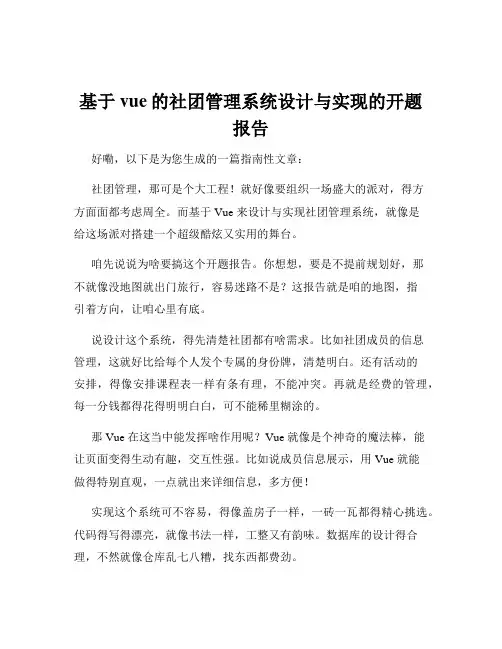 基于 vue 的社团管理系统设计与实现的开题报告

好嘞，以下是为您生成的一篇指南性文章：

社团管理，那可是个大工程！就好像要组织一场盛大的派对，得方方面面都考虑周全。而基于 Vue 来设计与实现社团管理系统，就像是给这场派对搭建一个超级酷炫又实用的舞台。

咱先说说为啥要搞这个开题报告。你想想，要是不提前规划好，那不就像没地图就出门旅行，容易迷路不是？这报告就是咱的地图，指引着方向，让咱心里有底。

说设计这个系统，得先清楚社团都有啥需求。比如社团成员的信息管理，这就好比给每个人发个专属的身份牌，清楚明白。还有活动的安排，得像安排课程表一样有条有理，不能冲突。再就是经费的管理，每一分钱都得花得明明白白，可不能稀里糊涂的。

那 Vue 在这当中能发挥啥作用呢？Vue 就像是个神奇的魔法棒，能让页面变得生动有趣，交互性强。比如说成员信息展示，用 Vue 就能做得特别直观，一点就出来详细信息，多方便！

实现这个系统可不容易，得像盖房子一样，一砖一瓦都得精心挑选。代码得写得漂亮，就像书法一样，工整又有韵味。数据库的设计得合理，不然就像仓库乱七八糟，找东西都费劲。